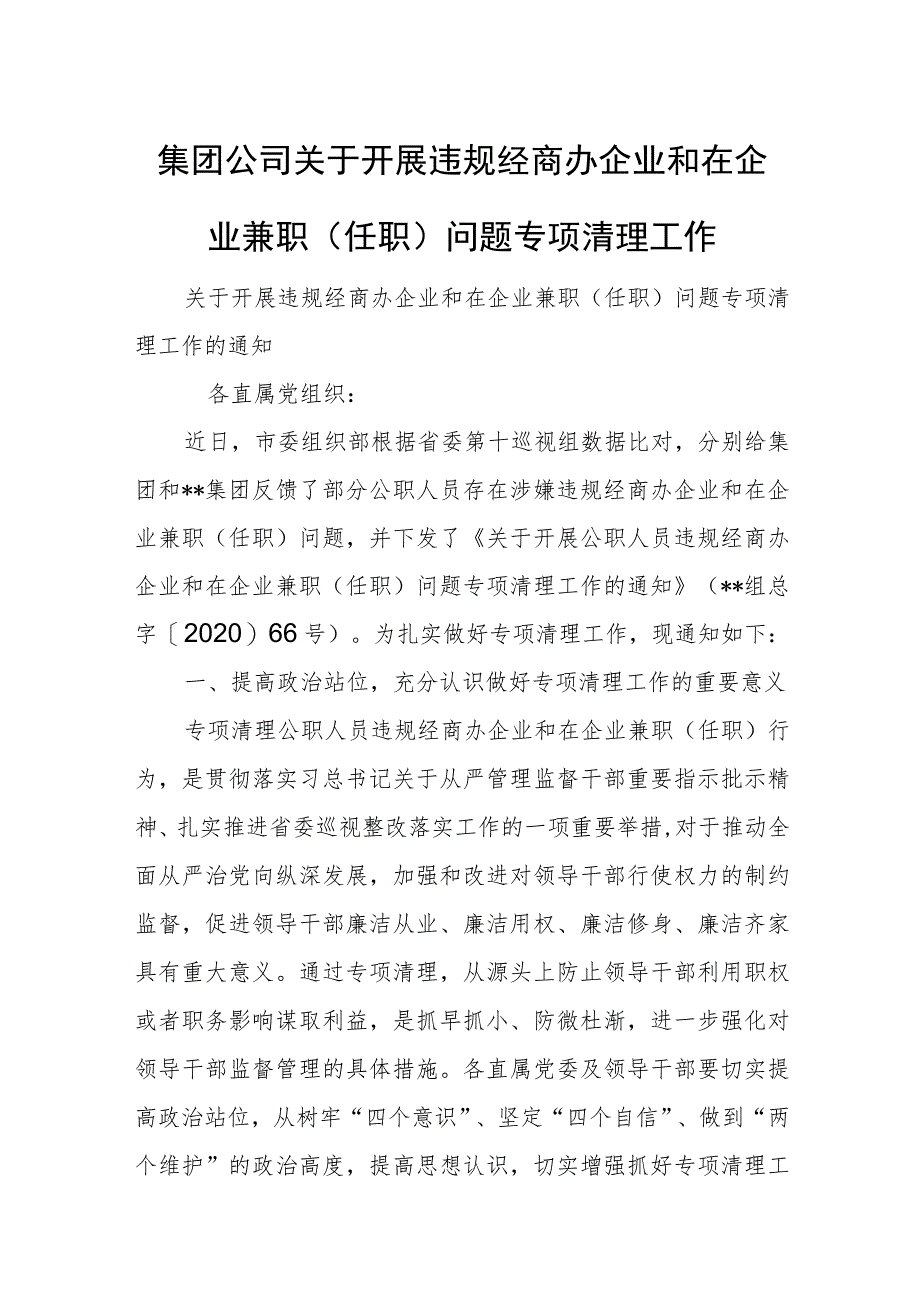 集团公司关于开展违规经商办企业和在企业兼职（任职）问题专项清理工作

关于开展违规经商办企业和在企业兼职（任职）问题专项清理工作的通知

各直属党组织：

近日，市委组织部根据省委第十巡视组数据比对，分别给集团和**集团反馈了部分公职人员存在涉嫌违规经商办企业和在企业兼职（任职）问题，并下发了《关于开展公职人员违规经商办企业和在企业兼职（任职）问题专项清理工作的通知》（**组总字〔2020〕66号）。为扎实做好专项清理工作，现通知如下：

一、提高政治站位，充分认识做好专项清理工作的重要意义

专项清理公职人员违规经商办企业和在企业兼职（任职）行为，是贯彻落实习总书记关于从严管理监督干部重要指示批示精神、扎实推进省委巡视整改落实工作的一项重要举措,对于推动全面从严治党向纵深发展，加强和改进对领导干部行使权力的制约监督，促进领导干部廉洁从业、廉洁用权、廉洁修身、廉洁齐家具有重大意义。通过专项清理，从源头上防止领导干部利用职权或者职务影响谋取利益，是抓早抓小、防微杜渐，进一步强化对领导干部监督管理的具体措施。各直属党委及领导干部要切实提高政治站位，从树牢“四个意识”、坚定“四个自信”、做到“两个维护”的政治高度，提高思想认识，切实增强抓好专项清理工